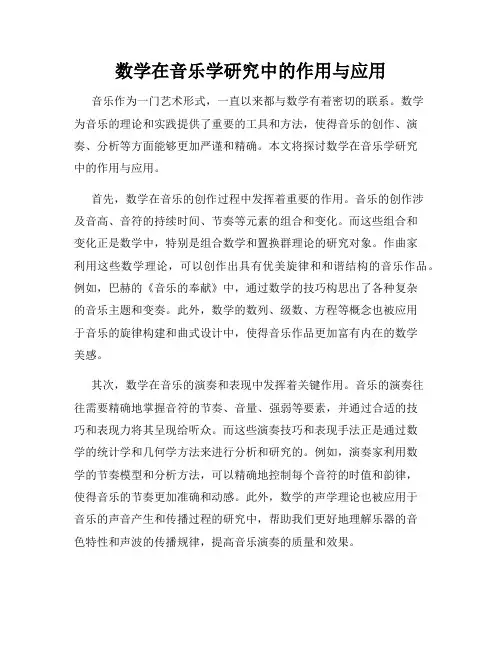 数学在音乐学研究中的作用与应用

音乐作为一门艺术形式，一直以来都与数学有着密切的联系。数学为音乐的理论和实践提供了重要的工具和方法，使得音乐的创作、演奏、分析等方面能够更加严谨和精确。本文将探讨数学在音乐学研究中的作用与应用。

首先，数学在音乐的创作过程中发挥着重要的作用。音乐的创作涉及音高、音符的持续时间、节奏等元素的组合和变化。而这些组合和变化正是数学中，特别是组合数学和置换群理论的研究对象。作曲家利用这些数学理论，可以创作出具有优美旋律和和谐结构的音乐作品。例如，巴赫的《音乐的奉献》中，通过数学的技巧构思出了各种复杂的音乐主题和变奏。此外，数学的数列、级数、方程等概念也被应用于音乐的旋律构建和曲式设计中，使得音乐作品更加富有内在的数学美感。

其次，数学在音乐的演奏和表现中发挥着关键作用。音乐的演奏往往需要精确地掌握音符的节奏、音量、强弱等要素，并通过合适的技巧和表现力将其呈现给听众。而这些演奏技巧和表现手法正是通过数学的统计学和几何学方法来进行分析和研究的。例如，演奏家利用数学的节奏模型和分析方法，可以精确地控制每个音符的时值和韵律，使得音乐的节奏更加准确和动感。此外，数学的声学理论也被应用于音乐的声音产生和传播过程的研究中，帮助我们更好地理解乐器的音色特性和声波的传播规律，提高音乐演奏的质量和效果。